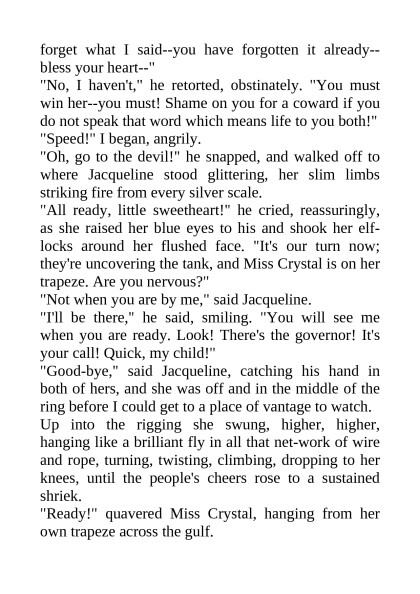 forget what I said--you have forgotten it already--bless your heart--"
"No, I haven't," he retorted, obstinately. "You must win her--you must! Shame on you for a coward if you do not speak that word which means life to you both!"
"Speed!" I began, angrily.
"Oh, go to the devil!" he snapped, and walked off to where Jacqueline stood glittering, her slim limbs striking fire from every silver scale.
"All ready, little sweetheart!" he cried, reassuringly, as she raised her blue eyes to his and shook her elf-locks around her flushed face. "It's our turn now; they're uncovering the tank, and Miss Crystal is on her trapeze. Are you nervous?"
"Not when you are by me," said Jacqueline.
"I'll be there," he said, smiling. "You will see me when you are ready. Look! There's the governor! It's your call! Quick, my child!"
"Good-bye," said Jacqueline, catching his hand in both of hers, and she was off and in the middle of the ring before I could get to a place of vantage to watch.
Up into the rigging she swung, higher, higher, hanging like a brilliant fly in all that net-work of wire and rope, turning, twisting, climbing, dropping to her knees, until the people's cheers rose to a sustained shriek.
"Ready!" quavered Miss Crystal, hanging from her own trapeze across the gulf.